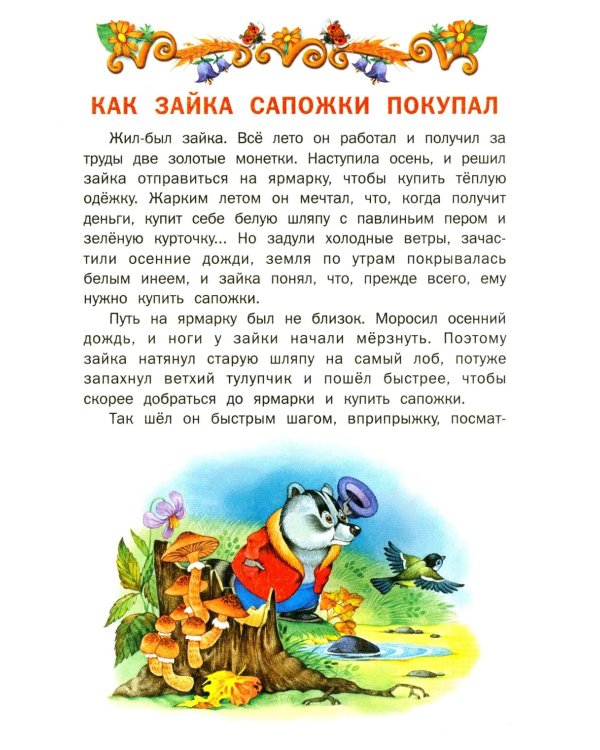 КАК ЗАЙКА САПОЖКИ ПОКУПАЛ

Жил-был зайка. Всё лето он работал и получил за труды две золотые монетки. Наступила осень, и решил зайка отправиться на ярмарку, чтобы купить тёплую одёжку. Жарким летом он мечтал, что, когда получит деньги, купит себе белую шляпу с павлиньим пером и зелёную курточку... Но задули холодные ветры, зачастили осенние дожди, земля по утрам покрывалась белым инеем, и зайка понял, что, прежде всего, ему нужно купить сапожки.

Путь на ярмарку был не близок. Моросил осенний дождь, и ноги у зайки начали мёрзнуть. Поэтому зайка натянул старую шляпу на самый лоб, потуже запахнул ветхий тулупчик и пошёл быстрее, чтобы скорее добраться до ярмарки и купить сапожки.

Так шёл он быстрым шагом, вприпрыжку, посмат-